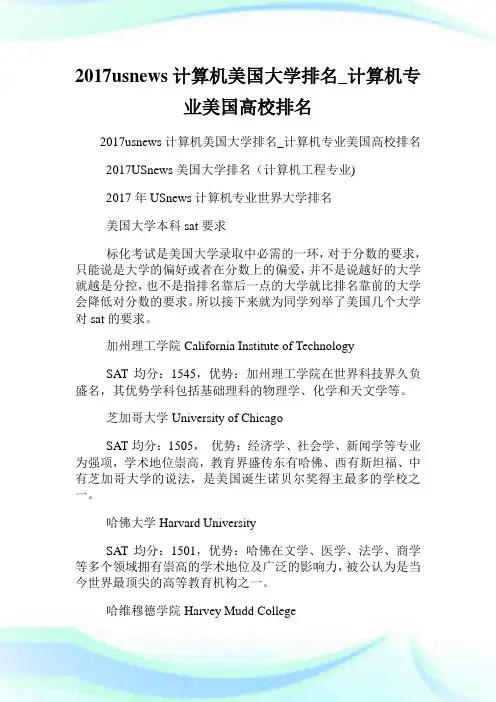 2017usnews 计算机美国大学排名_计算机专业美国高校排名

2017usnews 计算机美国大学排名_计算机专业美国高校排名

2017USnews 美国大学排名（计算机工程专业)

2017 年 USnews 计算机专业世界大学排名

美国大学本科 sat 要求

标化考试是美国大学录取中必需的一环，对于分数的要求，只能说是大学的偏好或者在分数上的偏爱，并不是说越好的大学就越是分控，也不是指排名靠后一点的大学就比排名靠前的大学会降低对分数的要求。所以接下来就为同学列举了美国几个大学对 sat 的要求。

加州理工学院 California Institute of Technology

SAT 均分：1545，优势：加州理工学院在世界科技界久负盛名，其优势学科包括基础理科的物理学、化学和天文学等。

芝加哥大学 University of Chicago

SAT 均分：1505， 优势：经济学、社会学、新闻学等专业为强项，学术地位崇高，教育界盛传东有哈佛、西有斯坦福、中有芝加哥大学的说法，是美国诞生诺贝尔奖得主最多的学校之一。

哈佛大学 Harvard University

SAT 均分：1501，优势：哈佛在文学、医学、法学、商学等多个领域拥有崇高的学术地位及广泛的影响力，被公认为是当今世界最顶尖的高等教育机构之一。

哈维穆德学院 Harvey Mudd College